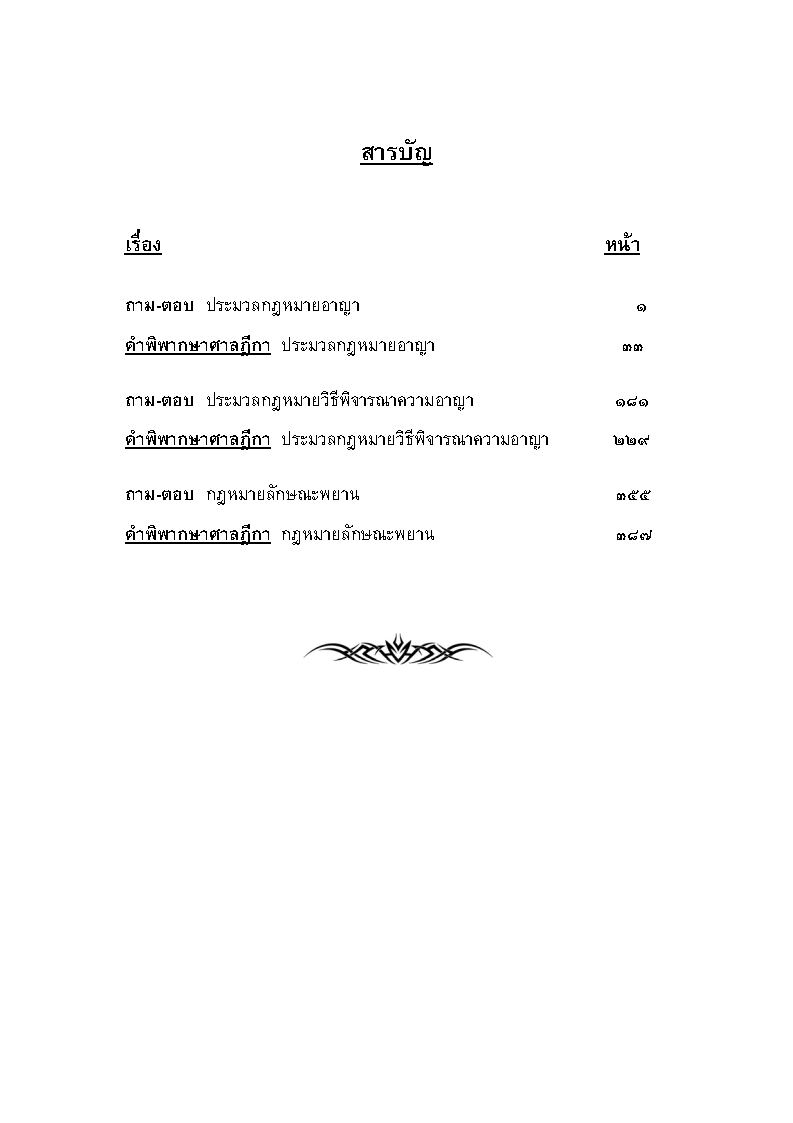 สารบัญ

| เรื่อง | หน้า |
|---|---|
| ถาม-ตอบ ประมวลกฎหมายอาญา | ๑ |
| คำพิพากษาศาลฎีกา ประมวลกฎหมายอาญา | ๓๓ |
| ถาม-ตอบ ประมวลกฎหมายวิธีพิจารณาความอาญา | ๑๘๑ |
| คำพิพากษาศาลฎีกา ประมวลกฎหมายวิธีพิจารณาความอาญา | ๒๒๙ |
| ถาม-ตอบ กฎหมายลักษณะพยาน | ๓๕๕ |
| คำพิพากษาศาลฎีกา กฎหมายลักษณะพยาน | ๓๘๗ |